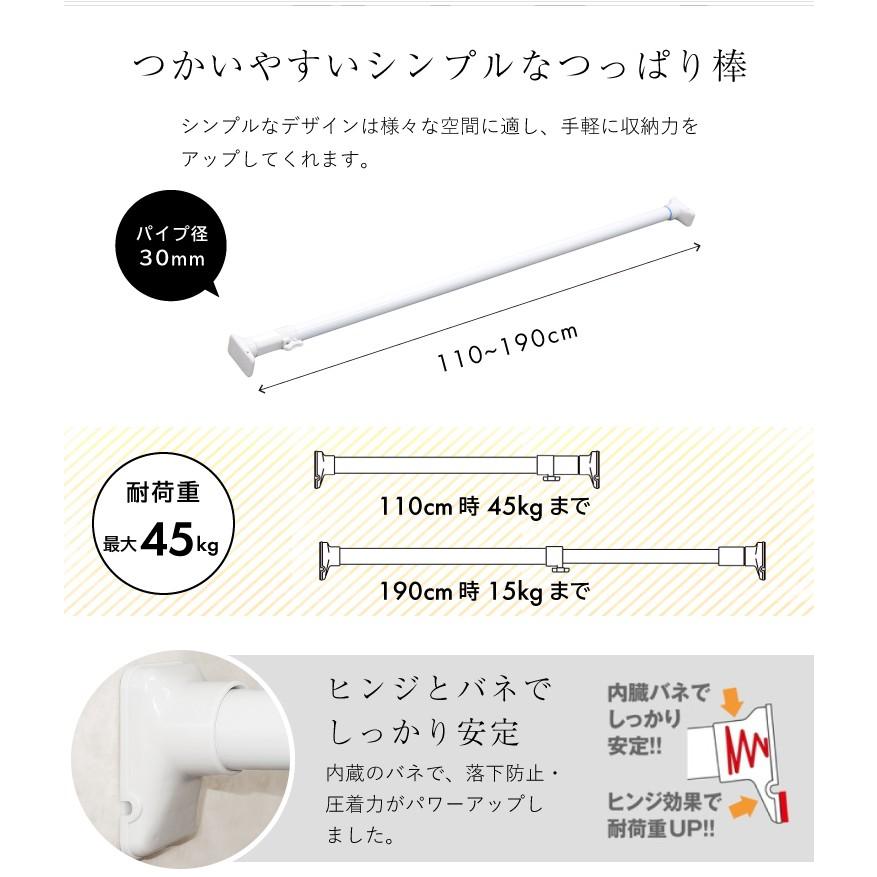 つかいやすいシンプルなつっぱり棒

シンプルなデザインは様々な空間に適し、手軽に収納力をアップしてくれます。

パイプ径
30mm

110~190cm

耐荷重
最大45kg

110cm時 45kgまで

190cm時 15kgまで

ヒンジとバネで
しっかり安定

内蔵のバネで、落下防止・圧着力がパワーアップしました。

内臓バネで
しっかり
安定!!

ヒンジ効果で
耐荷重UP!!